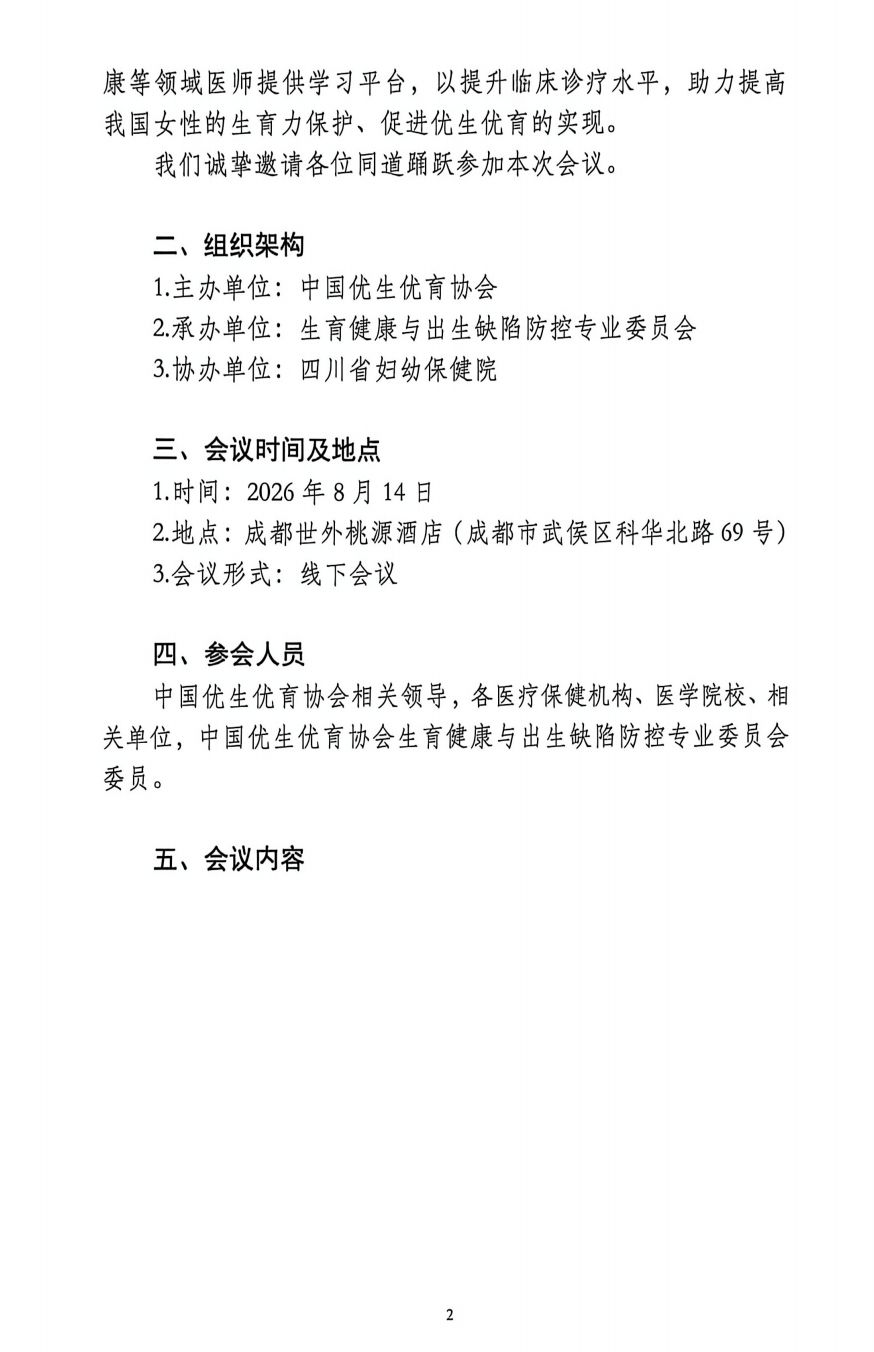 康等领域医师提供学习平台，以提升临床诊疗水平，助力提高我国女性的生育力保护、促进优生优育的实现。

我们诚挚邀请各位同道踊跃参加本次会议。

二、组织架构

1.主办单位：中国优生优育协会

2.承办单位：生育健康与出生缺陷防控专业委员会

3.协办单位：四川省妇幼保健院

三、会议时间及地点

1.时间：2026年8月14日

2.地点：成都世外桃源酒店（成都市武侯区科华北路69号）

3.会议形式：线下会议

四、参会人员

中国优生优育协会相关领导，各医疗保健机构、医学院校、相关单位，中国优生优育协会生育健康与出生缺陷防控专业委员会委员。

五、会议内容

2